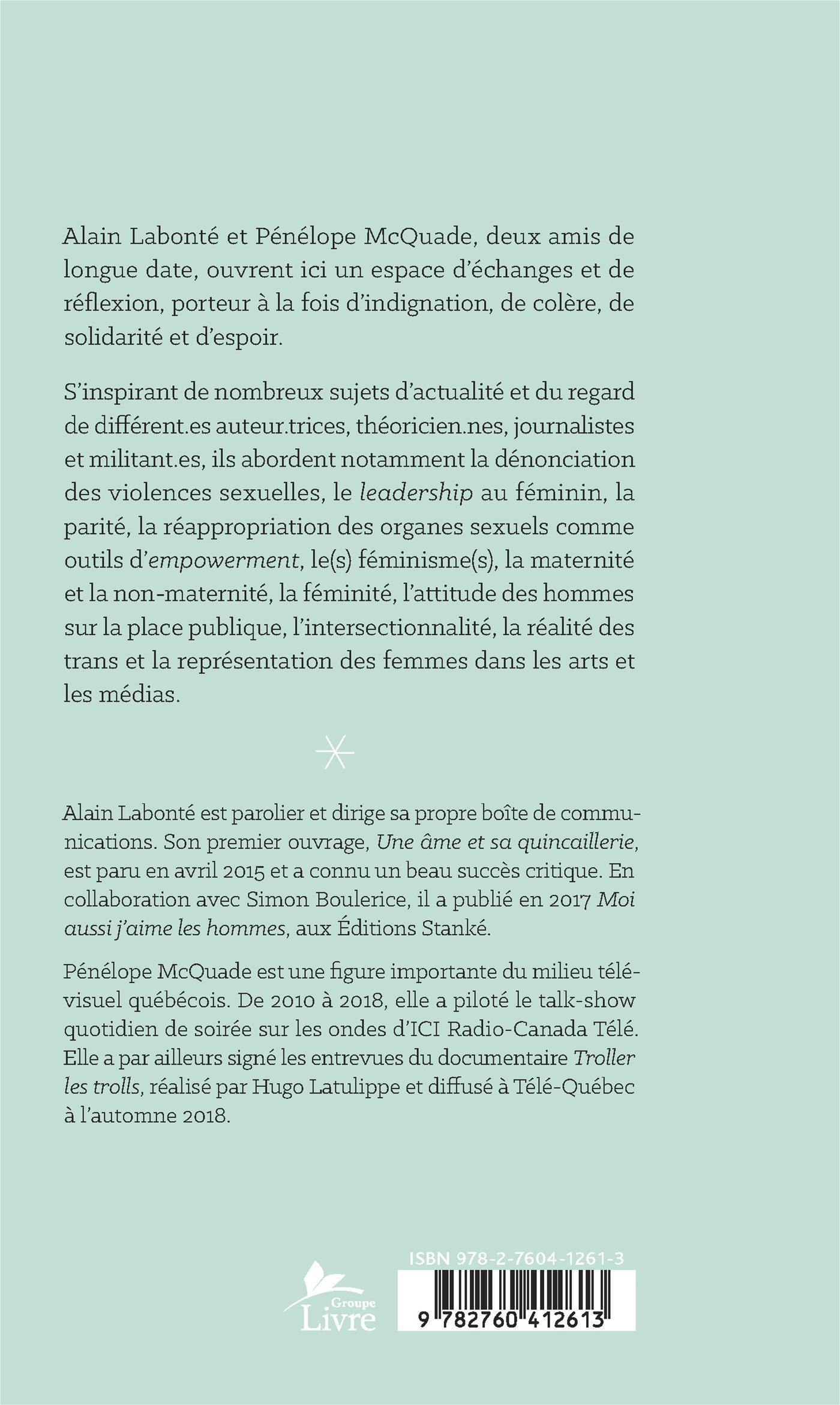 Alain Labonté et Pénélope McQuade, deux amis de longue date, ouvrent ici un espace d'échanges et de réflexion, porteur à la fois d'indignation, de colère, de solidarité et d'espoir.

S'inspirant de nombreux sujets d'actualité et du regard de différent.es auteur.trices, théoricien.nes, journalistes et militant.es, ils abordent notamment la dénonciation des violences sexuelles, le leadership au féminin, la parité, la réappropriation des organes sexuels comme outils d'empowerment, le(s) féminisme(s), la maternité et la non-maternité, la féminité, l'attitude des hommes sur la place publique, l'intersectionnalité, la réalité des trans et la représentation des femmes dans les arts et les médias.

Alain Labonté est parolier et dirige sa propre boîte de communications. Son premier ouvrage, Une âme et sa quincaillerie, est paru en avril 2015 et a connu un beau succès critique. En collaboration avec Simon Boulerice, il a publié en 2017 Moi aussi j'aime les hommes, aux Éditions Stanké.

Pénélope McQuade est une figure importante du milieu télévisuel québécois. De 2010 à 2018, elle a piloté le talk-show quotidien de soirée sur les ondes d'ICI Radio-Canada Télé. Elle a par ailleurs signé les entrevues du documentaire Troller les trolls, réalisé par Hugo Latulippe et diffusé à Télé-Québec à l'automne 2018.

Groupe Livre

ISBN 978-2-7604-1261-3

9 782760 412613